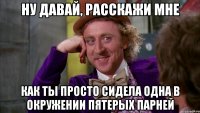 НУ ДАВАЙ, РАССКАЖИ МНЕ

КАК ТЫ ПРОСТО СИДЕЛА ОДНА В ОКРУЖЕНИИ ПЯТЕРЫХ ПАРНЕЙ